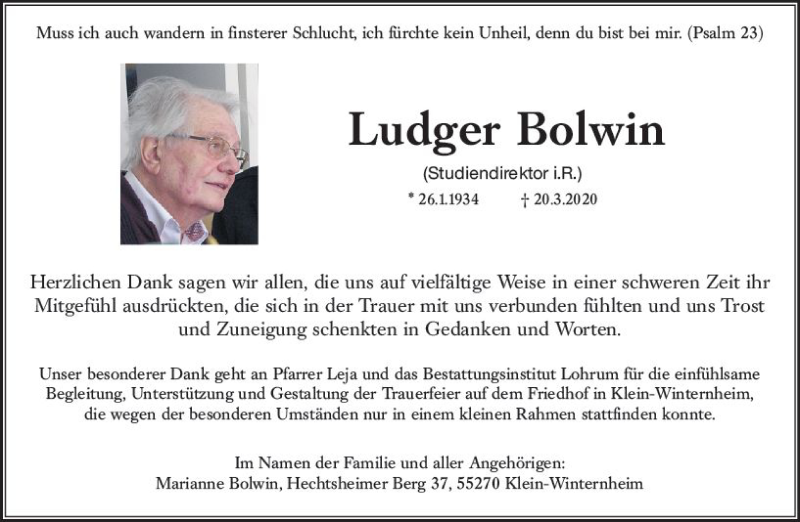 Muss ich auch wandern in finsterer Schlucht, ich fürchte kein Unheil, denn du bist bei mir. (Psalm 23)

Ludger Bolwin

(Studiendirektor i.R.)

* 26.1.1934 † 20.3.2020

Herzlichen Dank sagen wir allen, die uns auf vielfältige Weise in einer schweren Zeit ihr Mitgefühl ausdrückten, die sich in der Trauer mit uns verbunden fühlten und uns Trost und Zuneigung schenkten in Gedanken und Worten.

Unser besonderer Dank geht an Pfarrer Leja und das Bestattungsinstitut Lohrum für die einfühlsame Begleitung, Unterstützung und Gestaltung der Trauerfeier auf dem Friedhof in Klein-Winternheim, die wegen der besonderen Umständen nur in einem kleinen Rahmen stattfinden konnte.

Im Namen der Familie und aller Angehörigen:
Marianne Bolwin, Hechtsheimer Berg 37, 55270 Klein-Winternheim